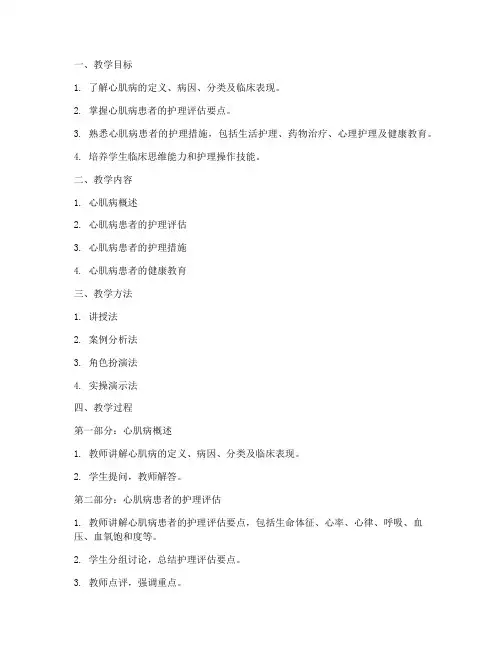 一、教学目标

1. 了解心肌病的定义、病因、分类及临床表现。

2. 掌握心肌病患者的护理评估要点。

3. 熟悉心肌病患者的护理措施，包括生活护理、药物治疗、心理护理及健康教育。

4. 培养学生临床思维能力和护理操作技能。

二、教学内容

1. 心肌病概述

2. 心肌病患者的护理评估

3. 心肌病患者的护理措施

4. 心肌病患者的健康教育

三、教学方法

1. 讲授法

2. 案例分析法

3. 角色扮演法

4. 实操演示法

四、教学过程

第一部分：心肌病概述

1. 教师讲解心肌病的定义、病因、分类及临床表现。

2. 学生提问，教师解答。

第二部分：心肌病患者的护理评估

1. 教师讲解心肌病患者的护理评估要点，包括生命体征、心率、心律、呼吸、血压、血氧饱和度等。

2. 学生分组讨论，总结护理评估要点。

3. 教师点评，强调重点。